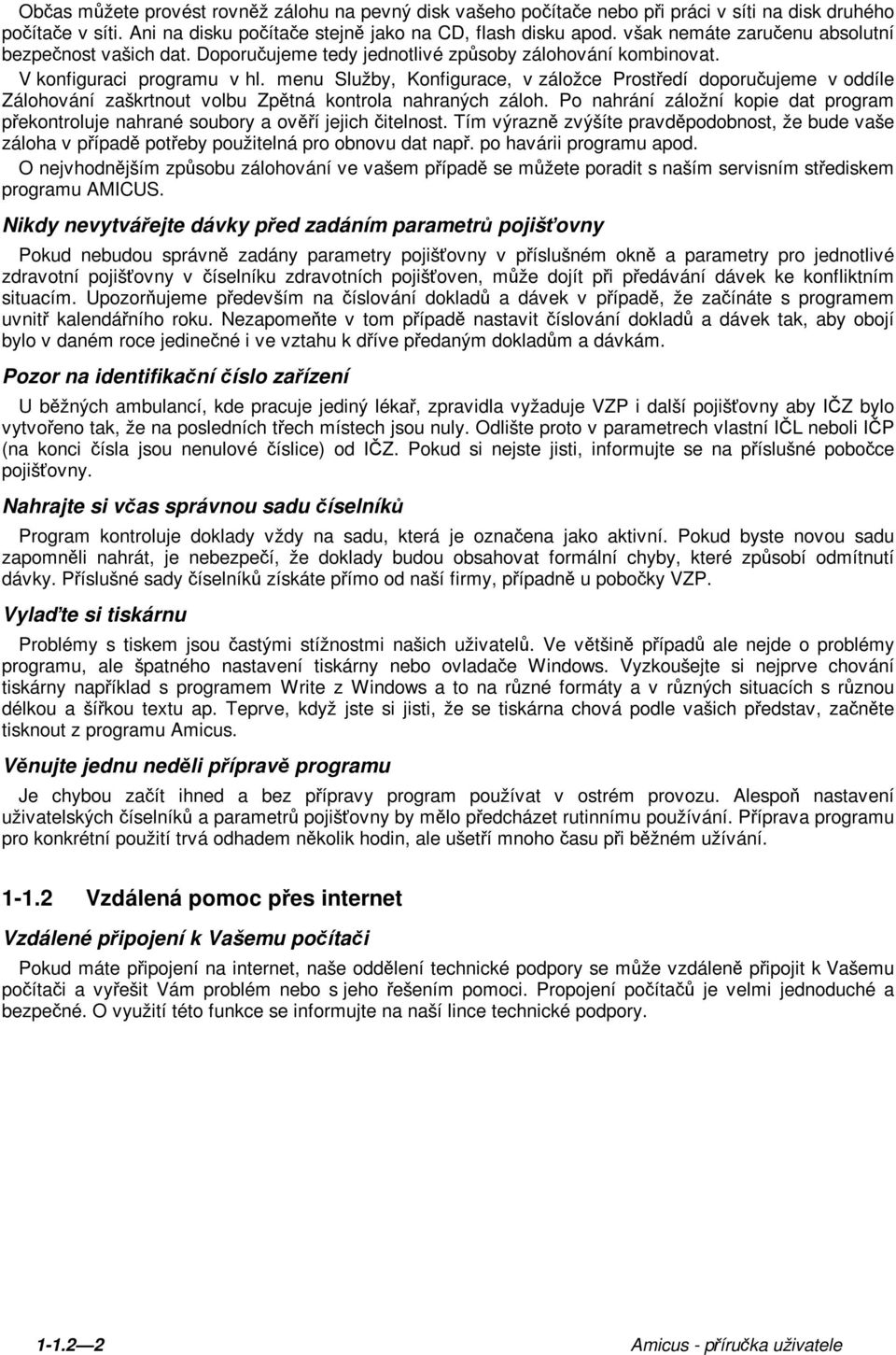 Občas můžete provést rovněž zálohu na pevný disk vašeho počítače nebo při práci v síti na disk druhého počítače v síti. Ani na disku počítače stejně jako na CD, flash disku apod. však nemáte zaručenu absolutní bezpečnost vašich dat. Doporučujeme tedy jednotlivé způsoby zálohování kombinovat.

V konfiguraci programu v hl. menu Služby, Konfigurace, v záložce Prostředí doporučujeme v oddíle Zálohování zaškrtnout volbu Zpětná kontrola nahraných záloh. Po nahrání záložní kopie dat program překontroluje nahrané soubory a ověří jejich čitelnost. Tím výrazně zvýšíte pravděpodobnost, že bude vaše záloha v případě potřeby použitelná pro obnovu dat např. po havárii programu apod.

O nejvhodnějším způsobu zálohování ve vašem případě se můžete poradit s naším servisním střediskem programu AMICUS.

Nikdy nevytvářejte dávky před zadáním parametrů pojišťovny

Pokud nebudou správně zadány parametry pojišťovny v příslušném okně a parametry pro jednotlivé zdravotní pojišťovny v číselníku zdravotních pojišťoven, může dojít při předávání dávek ke konfliktním situacím. Upozorňujeme především na číslování dokladů a dávek v případě, že začínáte s programem uvnitř kalendářního roku. Nezapomeňte v tom případě nastavit číslování dokladů a dávek tak, aby obojí bylo v daném roce jedinečné i ve vztahu k dříve předaným dokladům a dávkám.

Pozor na identifikační číslo zařízení

U běžných ambulancí, kde pracuje jediný lékař, zpravidla vyžaduje VZP i další pojišťovny aby IČZ bylo vytvořeno tak, že na posledních třech místech jsou nuly. Odlište proto v parametrech vlastní IČL neboli IČP (na konci čísla jsou nenulové číslice) od IČZ. Pokud si nejste jisti, informujte se na příslušné pobočce pojišťovny.

Nahrajte si včas správnou sadu číselníků

Program kontroluje doklady vždy na sadu, která je označena jako aktivní. Pokud byste novou sadu zapomněli nahrát, je nebezpečí, že doklady budou obsahovat formální chyby, které způsobí odmítnutí dávky. Příslušné sady číselníků získáte přímo od naší firmy, případně u pobočky VZP.

Vylaďte si tiskárnu

Problémy s tiskem jsou častými stížnostmi našich uživatelů. Ve většině případů ale nejde o problémy programu, ale špatného nastavení tiskárny nebo ovladače Windows. Vyzkoušejte si nejprve chování tiskárny například s programem Write z Windows a to na různé formáty a v různých situacích s různou délkou a šířkou textu ap. Teprve, když jste si jisti, že se tiskárna chová podle vašich představ, začněte tisknout z programu Amicus.

Věnujte jednu neděli přípravě programu

Je chybou začít ihned a bez přípravy program používat v ostrém provozu. Alespoň nastavení uživatelských číselníků a parametrů pojišťovny by mělo předcházet rutinnímu používání. Příprava programu pro konkrétní použití trvá odhadem několik hodin, ale ušetří mnoho času při běžném užívání.

1-1.2 Vzdálená pomoc přes internet

Vzdálené připojení k Vašemu počítači

Pokud máte připojení na internet, naše oddělení technické podpory se může vzdáleně připojit k Vašemu počítači a vyřešit Vám problém nebo s jeho řešením pomoci. Propojení počítačů je velmi jednoduché a bezpečné. O využití této funkce se informujte na naší lince technické podpory.

1-1.2 — 2 Amicus - příručka uživatele